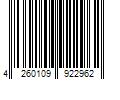 4 260109 922962